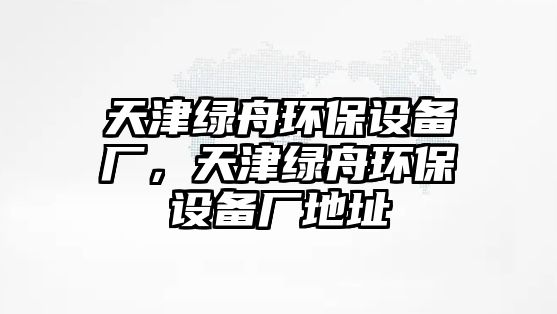 天津绿舟环保设备厂，天津绿舟环保设备厂地址